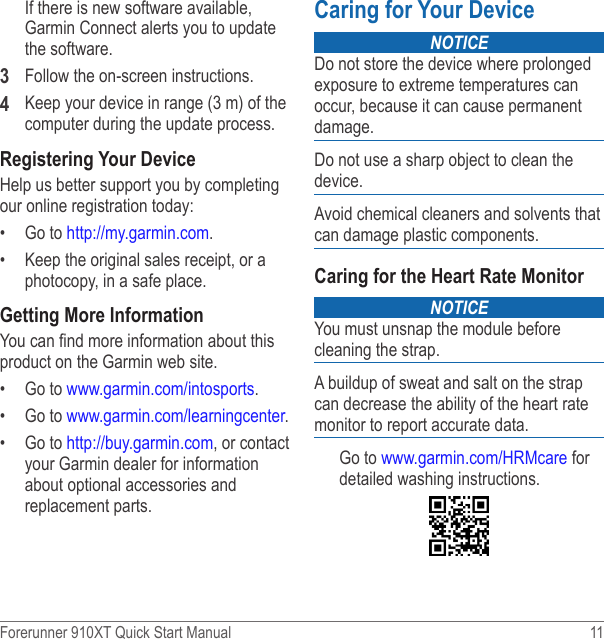 If there is new software available, Garmin Connect alerts you to update the software.

3 Follow the on-screen instructions.

4 Keep your device in range (3 m) of the computer during the update process.

Registering Your Device

Help us better support you by completing our online registration today:

• Go to http://my.garmin.com.

• Keep the original sales receipt, or a photocopy, in a safe place.

Getting More Information

You can find more information about this product on the Garmin web site.

• Go to www.garmin.com/intosports.

• Go to www.garmin.com/learningcenter.

• Go to http://buy.garmin.com, or contact your Garmin dealer for information about optional accessories and replacement parts.

Caring for Your Device

NOTICE

Do not store the device where prolonged exposure to extreme temperatures can occur, because it can cause permanent damage.

Do not use a sharp object to clean the device.

Avoid chemical cleaners and solvents that can damage plastic components.

Caring for the Heart Rate Monitor

NOTICE

You must unsnap the module before cleaning the strap.

A buildup of sweat and salt on the strap can decrease the ability of the heart rate monitor to report accurate data.

Go to www.garmin.com/HRMcare for detailed washing instructions.

Forerunner 910XT Quick Start Manual 11